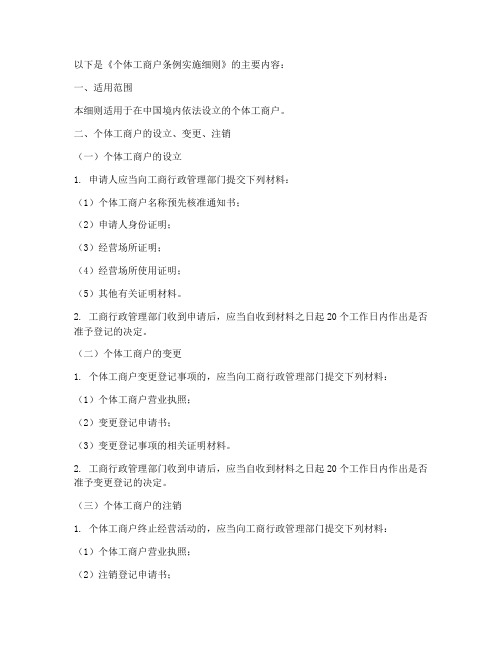 以下是《个体工商户条例实施细则》的主要内容：

一、适用范围

本细则适用于在中国境内依法设立的个体工商户。

二、个体工商户的设立、变更、注销

（一）个体工商户的设立

1. 申请人应当向工商行政管理部门提交下列材料：

（1）个体工商户名称预先核准通知书；

（2）申请人身份证明；

（3）经营场所证明；

（4）经营场所使用证明；

（5）其他有关证明材料。

2. 工商行政管理部门收到申请后，应当自收到材料之日起 20 个工作日内作出是否准予登记的决定。

（二）个体工商户的变更

1. 个体工商户变更登记事项的，应当向工商行政管理部门提交下列材料：

（1）个体工商户营业执照；

（2）变更登记申请书；

（3）变更登记事项的相关证明材料。

2. 工商行政管理部门收到申请后，应当自收到材料之日起 20 个工作日内作出是否准予变更登记的决定。

（三）个体工商户的注销

1. 个体工商户终止经营活动的，应当向工商行政管理部门提交下列材料：

（1）个体工商户营业执照；

（2）注销登记申请书；